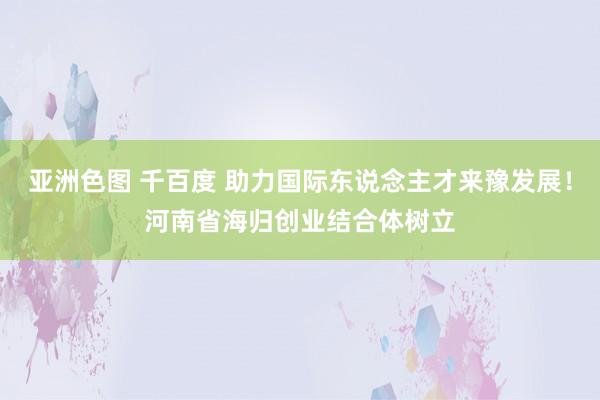 亚洲色图 千百度 助力国际东说念主才来豫发展！河南省海归创业结合体树立